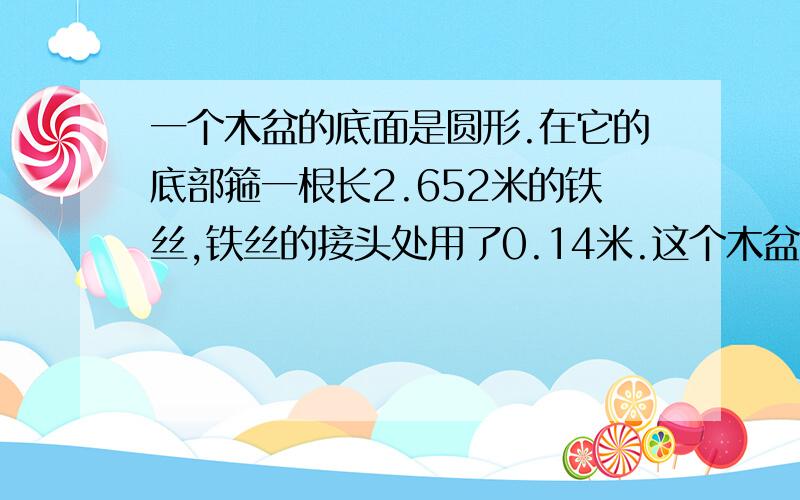 一个木盆的底面是圆形.在它的底部箍一根长2.652米的铁丝,铁丝的接头处用了0.14米.这个木盆